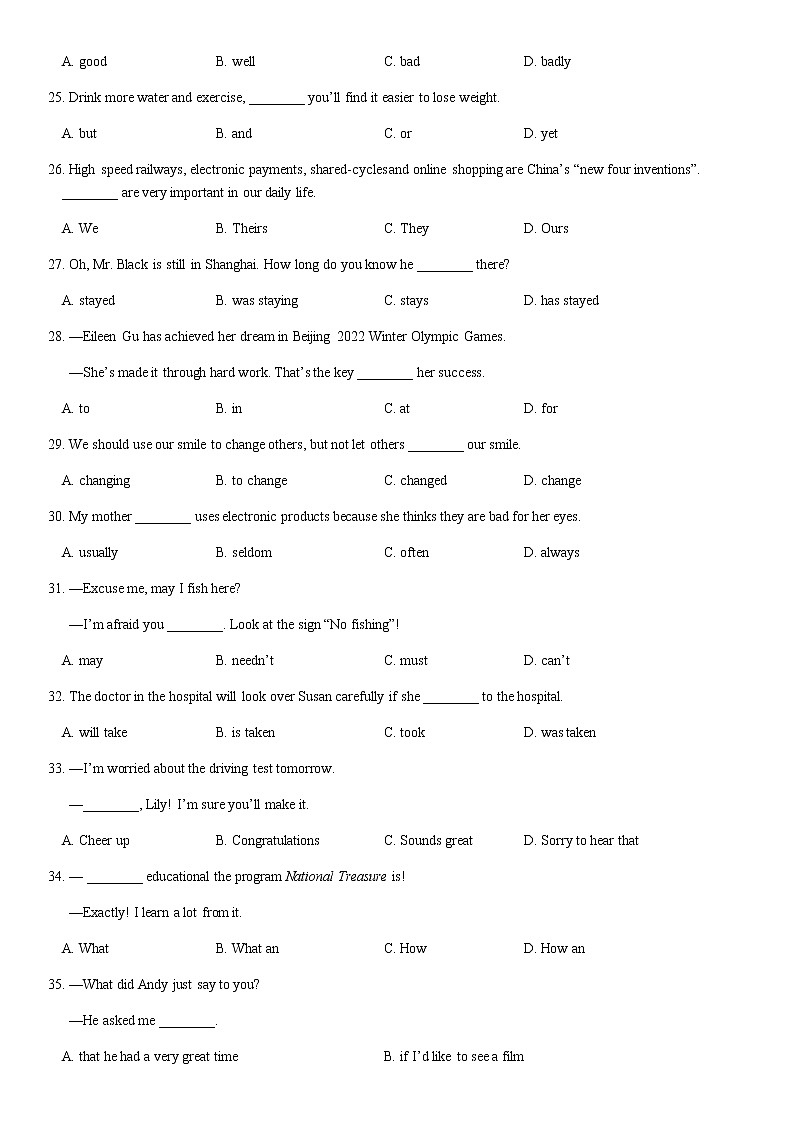 A. good B. well C. bad D. badly

25. Drink more water and exercise, ________ you'll find it easier to lose weight.

A. but B. and C. or D. yet

26. High speed railways, electronic payments, shared-cyclesand online shopping are China's "new four inventions". ________ are very important in our daily life.

A. We B. Theirs C. They D. Ours

27. Oh, Mr. Black is still in Shanghai. How long do you know he ________ there?

A. stayed B. was staying C. stays D. has stayed

28. —Eileen Gu has achieved her dream in Beijing 2022 Winter Olympic Games.

—She's made it through hard work. That's the key ________ her success.

A. to B. in C. at D. for

29. We should use our smile to change others, but not let others ________ our smile.

A. changing B. to change C. changed D. change

30. My mother ________ uses electronic products because she thinks they are bad for her eyes.

A. usually B. seldom C. often D. always

31. —Excuse me, may I fish here?

—I'm afraid you ________. Look at the sign "No fishing"!

A. may B. needn't C. must D. can't

32. The doctor in the hospital will look over Susan carefully if she ________ to the hospital.

A. will take B. is taken C. took D. was taken

33. —I'm worried about the driving test tomorrow.

—________, Lily! I'm sure you'll make it.

A. Cheer up B. Congratulations C. Sounds great D. Sorry to hear that

34. — ________ educational the program National Treasure is!

—Exactly! I learn a lot from it.

A. What B. What an C. How D. How an

35. —What did Andy just say to you?

—He asked me ________.

A. that he had a very great time B. if I'd like to see a film